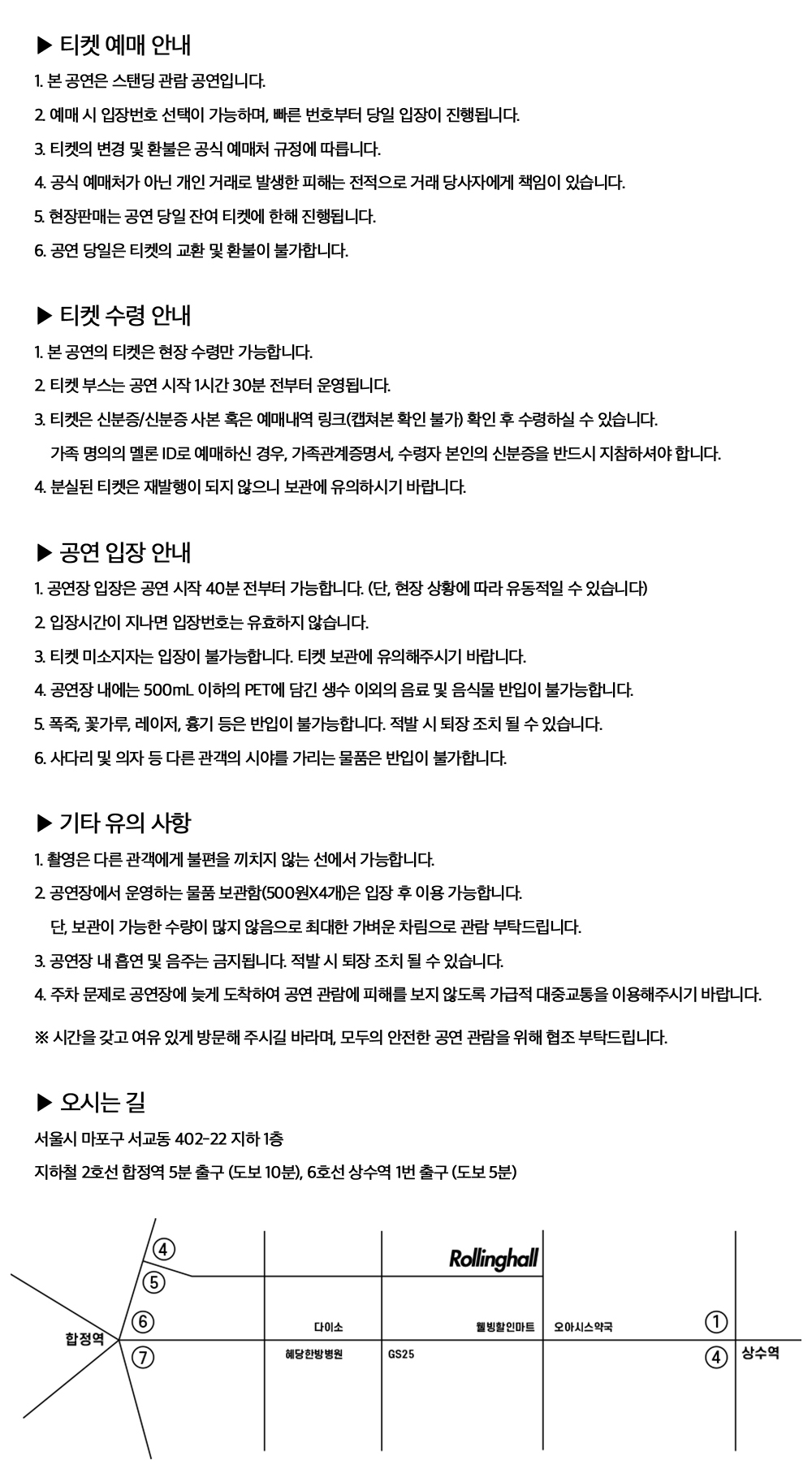 ▶ 티켓 예매 안내

1. 본 공연은 스탠딩 관람 공연입니다.

2. 예매 시 입장번호 선택이 가능하며, 빠른 번호부터 당일 입장이 진행됩니다.

3. 티켓의 변경 및 환불은 공식 예매처 규정에 따릅니다.

4. 공식 예매처가 아닌 개인 거래로 발생한 피해는 전적으로 거래 당사자에게 책임이 있습니다.

5. 현장판매는 공연 당일 잔여 티켓에 한해 진행됩니다.

6. 공연 당일은 티켓의 교환 및 환불이 불가합니다.

▶ 티켓 수령 안내

1. 본 공연의 티켓은 현장 수령만 가능합니다.

2. 티켓 부스는 공연 시작 1시간 30분 전부터 운영됩니다.

3. 티켓은 신분증/신분증 사본 혹은 예매내역 링크(캡쳐본 확인 불가) 확인 후 수령하실 수 있습니다.
가족 명의의 멜론 ID로 예매하신 경우, 가족관계증명서, 수령자 본인의 신분증을 반드시 지참하셔야 합니다.

4. 분실된 티켓은 재발행이 되지 않으니 보관에 유의하시기 바랍니다.

▶ 공연 입장 안내

1. 공연장 입장은 공연 시작 40분 전부터 가능합니다. (단, 현장 상황에 따라 유동적일 수 있습니다)

2. 입장시간이 지나면 입장번호는 유효하지 않습니다.

3. 티켓 미소지자는 입장이 불가능합니다. 티켓 보관에 유의해주시기 바랍니다.

4. 공연장 내에는 500mL 이하의 PET에 담긴 생수 이외의 음료 및 음식물 반입이 불가능합니다.

5. 폭죽, 꽃가루, 레이저, 흉기 등은 반입이 불가능합니다. 적발 시 퇴장 조치 될 수 있습니다.

6. 사다리 및 의자 등 다른 관객의 시야를 가리는 물품은 반입이 불가합니다.

▶ 기타 유의 사항

1. 촬영은 다른 관객에게 불편을 끼치지 않는 선에서 가능합니다.

2. 공연장에서 운영하는 물품 보관함(500원X4개)은 입장 후 이용 가능합니다.
단, 보관이 가능한 수량이 많지 않음으로 최대한 가벼운 차림으로 관람 부탁드립니다.

3. 공연장 내 흡연 및 음주는 금지됩니다. 적발 시 퇴장 조치 될 수 있습니다.

4. 주차 문제로 공연장에 늦게 도착하여 공연 관람에 피해를 보지 않도록 가급적 대중교통을 이용해주시기 바랍니다.

※ 시간을 갖고 여유 있게 방문해 주시길 바라며, 모두의 안전한 공연 관람을 위해 협조 부탁드립니다.

▶ 오시는 길

서울시 마포구 서교동 402-22 지하 1층

지하철 2호선 합정역 5분 출구 (도보 10분), 6호선 상수역 1번 출구 (도보 5분)

④
⑤
⑥
합정역
⑦
Rollinghall
다이소
웰빙할인마트
오아시스약국
혜당한방병원
GS25
①
④
상수역